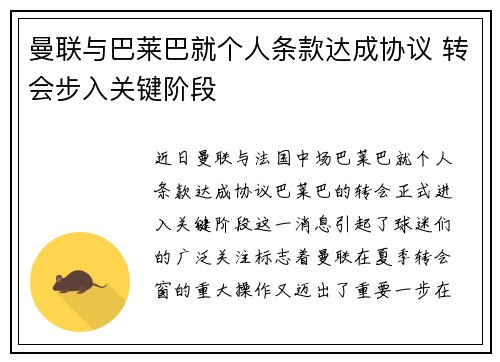 曼联与巴莱巴就个人条款达成协议 转会步入关键阶段

近日曼联与法国中场巴莱巴就个人条款达成协议巴莱巴的转会正式进入关键阶段这一消息引起了球迷们的广泛关注标志着曼联在夏季转会窗的重大操作又迈出了重要一步在